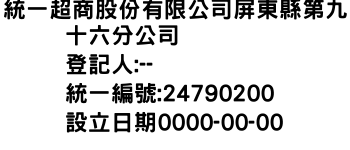 統一超商股份有限公司屏東縣第九十六分公司
登記人:--
統一編號:24790200
設立日期0000-00-00